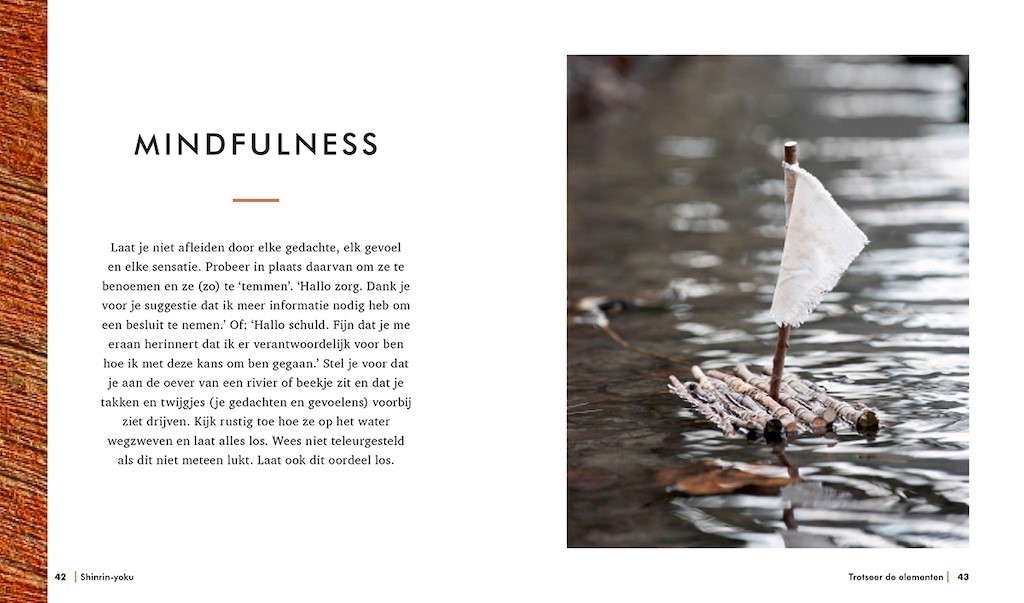 MINDFULNESS

Laat je niet afleiden door elke gedachte, elk gevoel en elke sensatie. Probeer in plaats daarvan om ze te benoemen en ze (zo) te 'temmen'. 'Hallo zorg. Dank je voor je suggestie dat ik meer informatie nodig heb om een besluit te nemen.' Of: 'Hallo schuld. Fijn dat je me eraan herinnert dat ik er verantwoordelijk voor ben hoe ik met deze kans om ben gegaan.' Stel je voor dat je aan de oever van een rivier of beekje zit en dat je takken en twijgjes (je gedachten en gevoelens) voorbij ziet drijven. Kijk rustig toe hoe ze op het water wegzweven en laat alles los. Wees niet teleurgesteld als dit niet meteen lukt. Laat ook dit oordeel los.

42 | Shinrin-yoku

Trotseer de elementen | 43